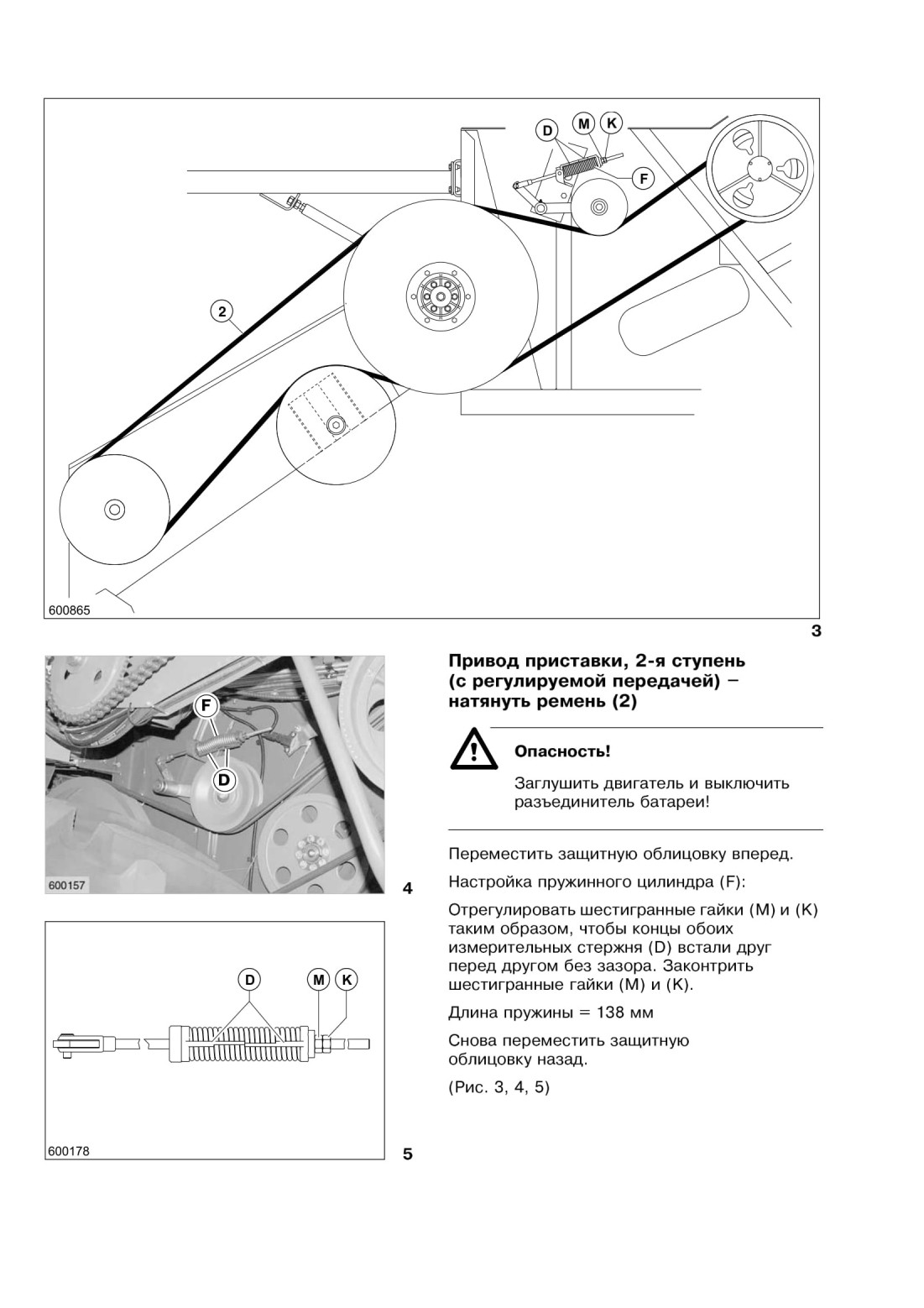 D M K

F

2

600865

3

F

D

600157

4

D M K

600178

5

Привод приставки, 2-я ступень (с регулируемой передачей) – натянуть ремень (2)

Опасность!

Заглушить двигатель и выключить разъединитель батареи!

Переместить защитную облицовку вперед.

Настройка пружинного цилиндра (F):

Отрегулировать шестигранные гайки (M) и (K) таким образом, чтобы концы обоих измерительных стержня (D) встали друг перед другом без зазора. Законтрить шестигранные гайки (M) и (K).

Длина пружины = 138 мм

Снова переместить защитную облицовку назад.

(Рис. 3, 4, 5)